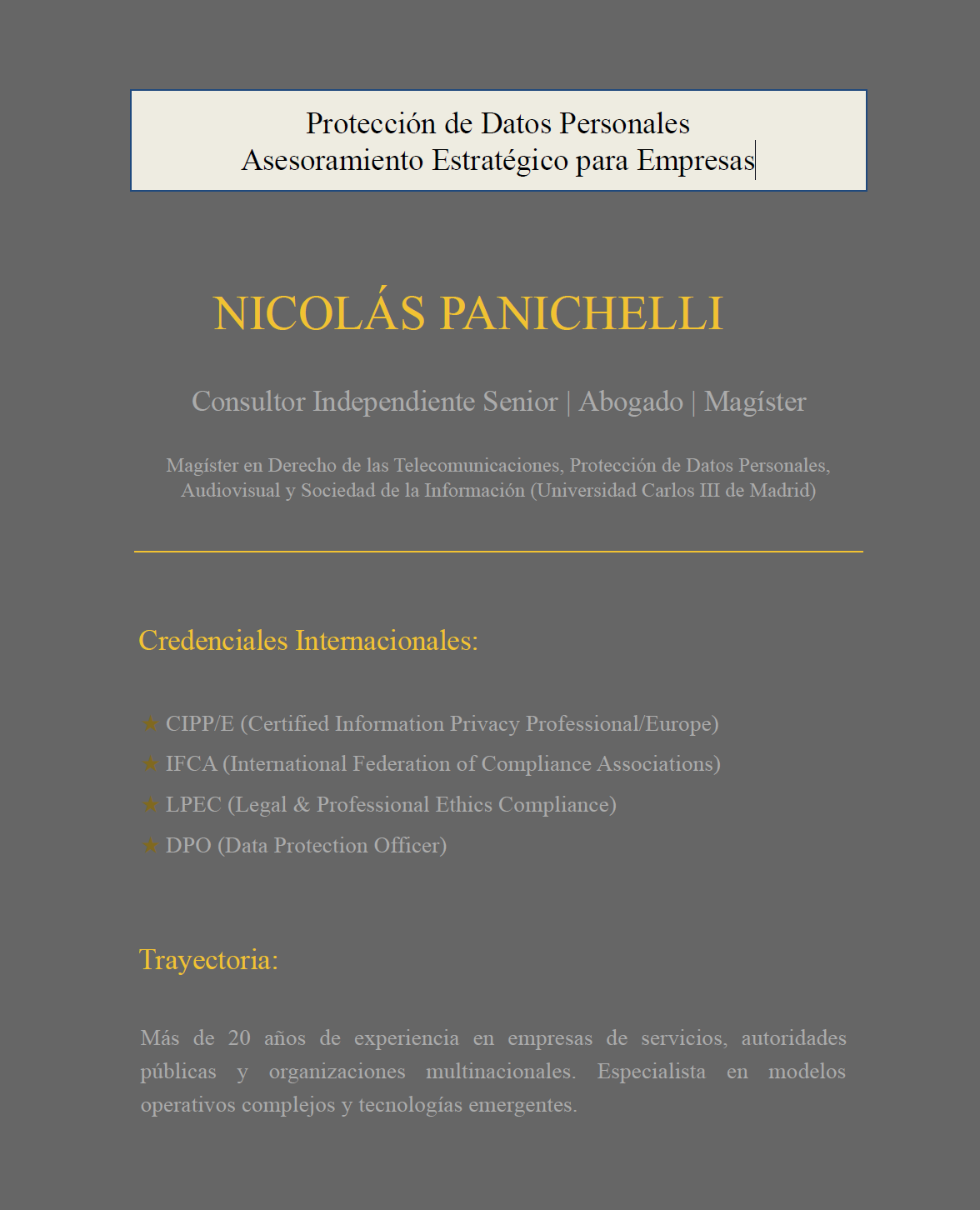 Protección de Datos Personales
Asesoramiento Estratégico para Empresas

NICOLÁS PANICHELLI

Consultor Independiente Senior | Abogado | Magíster

Magíster en Derecho de las Telecomunicaciones, Protección de Datos Personales, Audiovisual y Sociedad de la Información (Universidad Carlos III de Madrid)

Credenciales Internacionales:

★ CIPP/E (Certified Information Privacy Professional/Europe)
★ IFCA (International Federation of Compliance Associations)
★ LPEC (Legal & Professional Ethics Compliance)
★ DPO (Data Protection Officer)

Trayectoria:

Más de 20 años de experiencia en empresas de servicios, autoridades públicas y organizaciones multinacionales. Especialista en modelos operativos complejos y tecnologías emergentes.